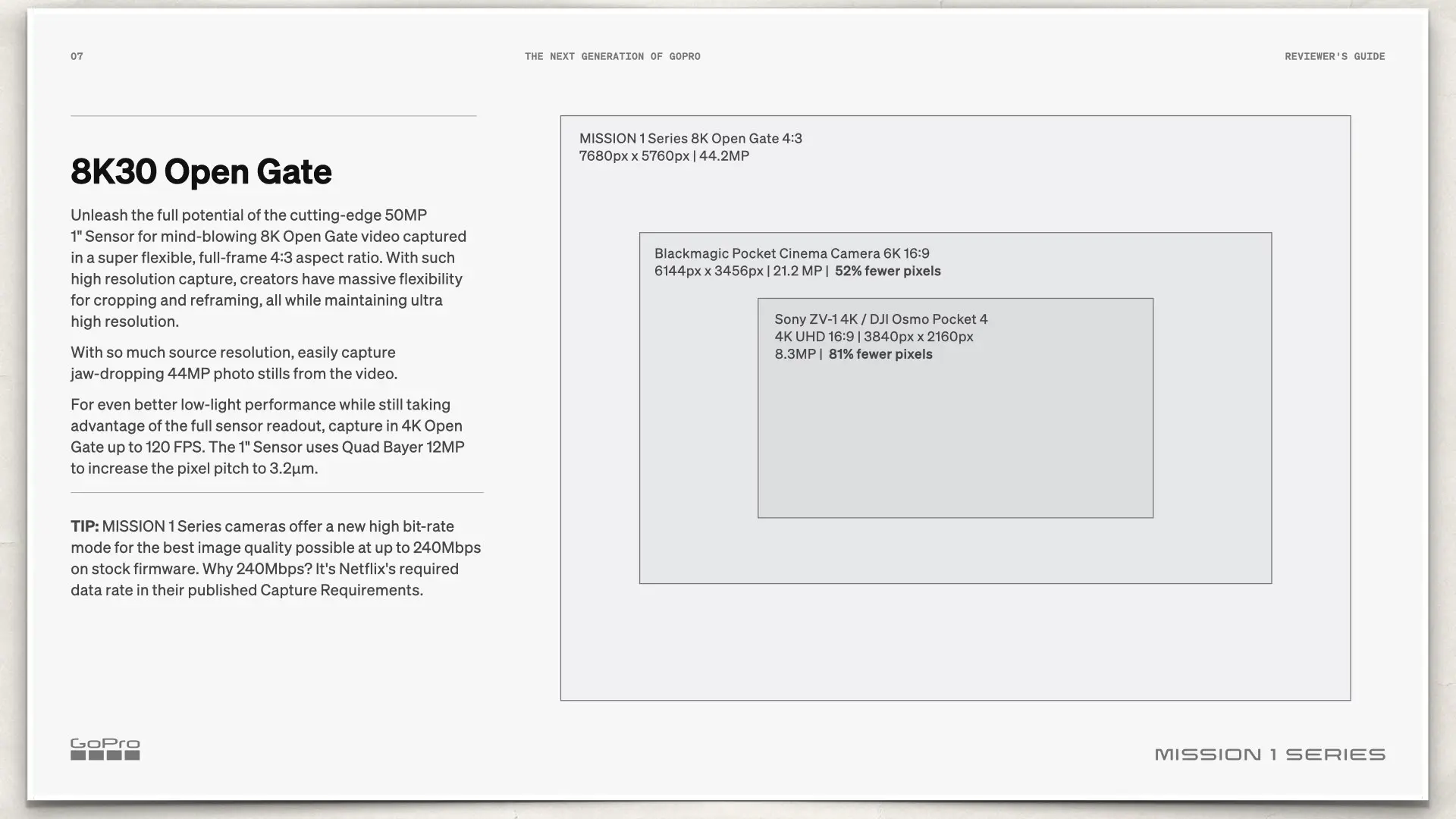 07

THE NEXT GENERATION OF GOPRO

REVIEWER'S GUIDE

8K30 Open Gate

Unleash the full potential of the cutting-edge 50MP 1" Sensor for mind-blowing 8K Open Gate video captured in a super flexible, full-frame 4:3 aspect ratio. With such high resolution capture, creators have massive flexibility for cropping and reframing, all while maintaining ultra high resolution.

With so much source resolution, easily capture jaw-dropping 44MP photo stills from the video.

For even better low-light performance while still taking advantage of the full sensor readout, capture in 4K Open Gate up to 120 FPS. The 1" Sensor uses Quad Bayer 12MP to increase the pixel pitch to 3.2µm.

TIP: MISSION 1 Series cameras offer a new high bit-rate mode for the best image quality possible at up to 240Mbps on stock firmware. Why 240Mbps? It's Netflix's required data rate in their published Capture Requirements.

MISSION 1 Series 8K Open Gate 4:3
7680px x 5760px | 44.2MP

Blackmagic Pocket Cinema Camera 6K 16:9
6144px x 3456px | 21.2 MP | 52% fewer pixels

Sony ZV-1 4K / DJI Osmo Pocket 4
4K UHD 16:9 | 3840px x 2160px
8.3MP | 81% fewer pixels

GoPro

MISSION 1 SERIES